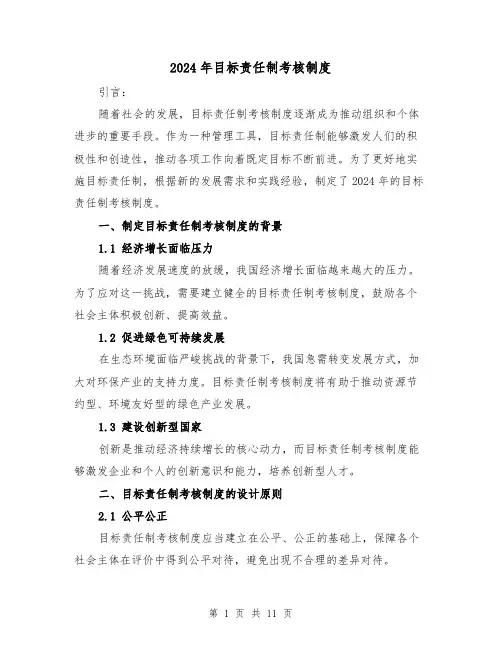 2024 年目标责任制考核制度

引言：

随着社会的发展，目标责任制考核制度逐渐成为推动组织和个体进步的重要手段。作为一种管理工具，目标责任制能够激发人们的积极性和创造性，推动各项工作向着既定目标不断前进。为了更好地实施目标责任制，根据新的发展需求和实践经验，制定了 2024 年的目标责任制考核制度。

一、制定目标责任制考核制度的背景

1.1 经济增长面临压力

随着经济发展速度的放缓，我国经济增长面临越来越大的压力。为了应对这一挑战，需要建立健全的目标责任制考核制度，鼓励各个社会主体积极创新、提高效益。

1.2 促进绿色可持续发展

在生态环境面临严峻挑战的背景下，我国急需转变发展方式，加大对环保产业的支持力度。目标责任制考核制度将有助于推动资源节约型、环境友好型的绿色产业发展。

1.3 建设创新型国家

创新是推动经济持续增长的核心动力，而目标责任制考核制度能够激发企业和个人的创新意识和能力，培养创新型人才。

二、目标责任制考核制度的设计原则

2.1 公平公正

目标责任制考核制度应当建立在公平、公正的基础上，保障各个社会主体在评价中得到公平对待，避免出现不合理的差异对待。

第 1 页 共 11 页